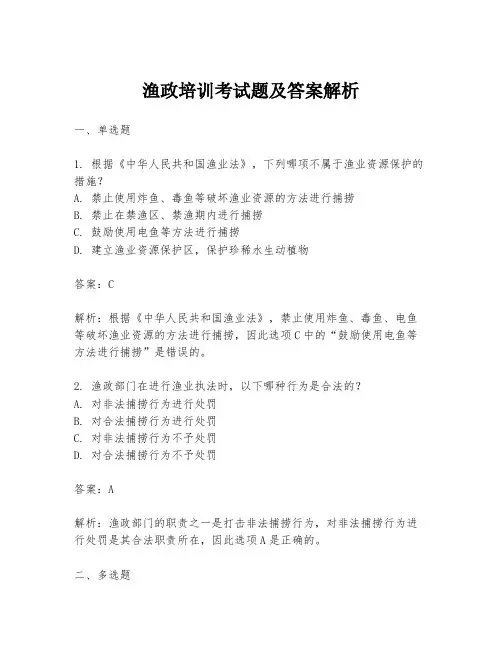 渔政培训考试题及答案解析

一、单选题

1. 根据《中华人民共和国渔业法》，下列哪项不属于渔业资源保护的措施？
A. 禁止使用炸鱼、毒鱼等破坏渔业资源的方法进行捕捞
B. 禁止在禁渔区、禁渔期内进行捕捞
C. 鼓励使用电鱼等方法进行捕捞
D. 建立渔业资源保护区，保护珍稀水生动植物

答案：C

解析：根据《中华人民共和国渔业法》，禁止使用炸鱼、毒鱼、电鱼等破坏渔业资源的方法进行捕捞，因此选项C中的“鼓励使用电鱼等方法进行捕捞”是错误的。

2. 渔政部门在进行渔业执法时，以下哪种行为是合法的？
A. 对非法捕捞行为进行处罚
B. 对合法捕捞行为进行处罚
C. 对非法捕捞行为不予处罚
D. 对合法捕捞行为不予处罚

答案：A

解析：渔政部门的职责之一是打击非法捕捞行为，对非法捕捞行为进行处罚是其合法职责所在，因此选项A是正确的。

二、多选题